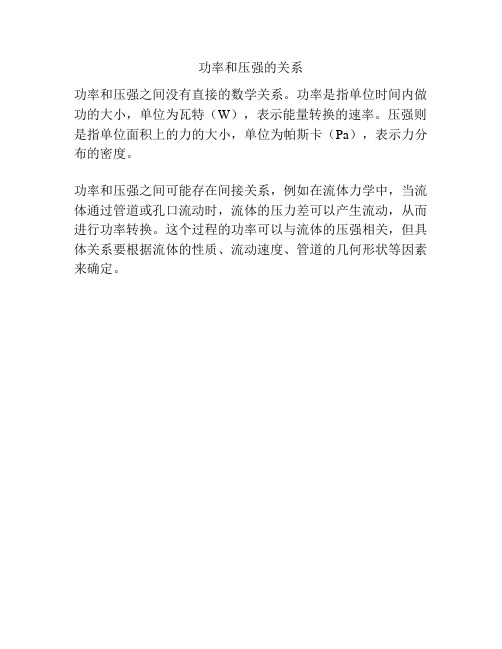 功率和压强的关系

功率和压强之间没有直接的数学关系。功率是指单位时间内做功的大小，单位为瓦特（W），表示能量转换的速率。压强则是指单位面积上的力的大小，单位为帕斯卡（Pa），表示力分布的密度。

功率和压强之间可能存在间接关系，例如在流体力学中，当流体通过管道或孔口流动时，流体的压力差可以产生流动，从而进行功率转换。这个过程的功率可以与流体的压强相关，但具体关系要根据流体的性质、流动速度、管道的几何形状等因素来确定。